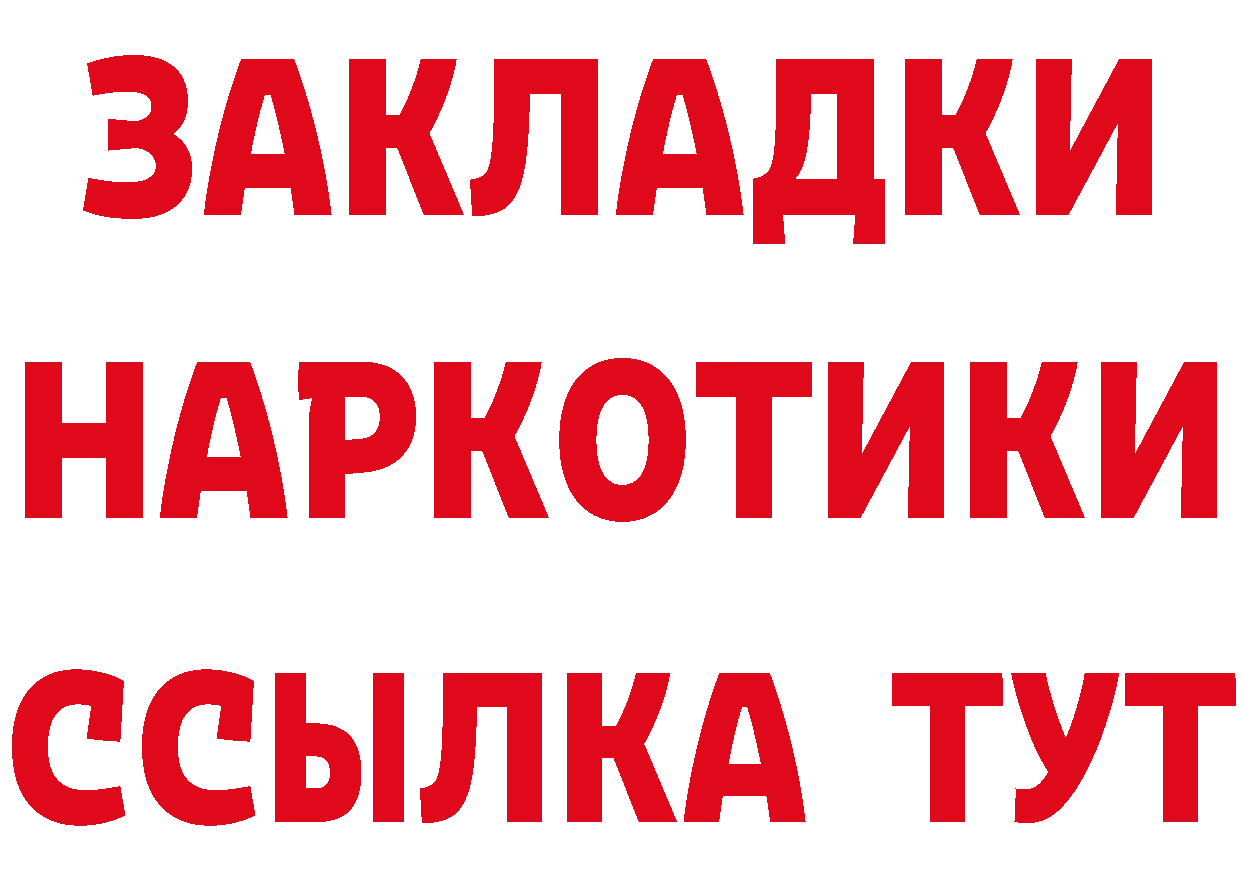 ЗАКЛАДКИ НАРКОТИКИ ССЫЛКА ТУТ